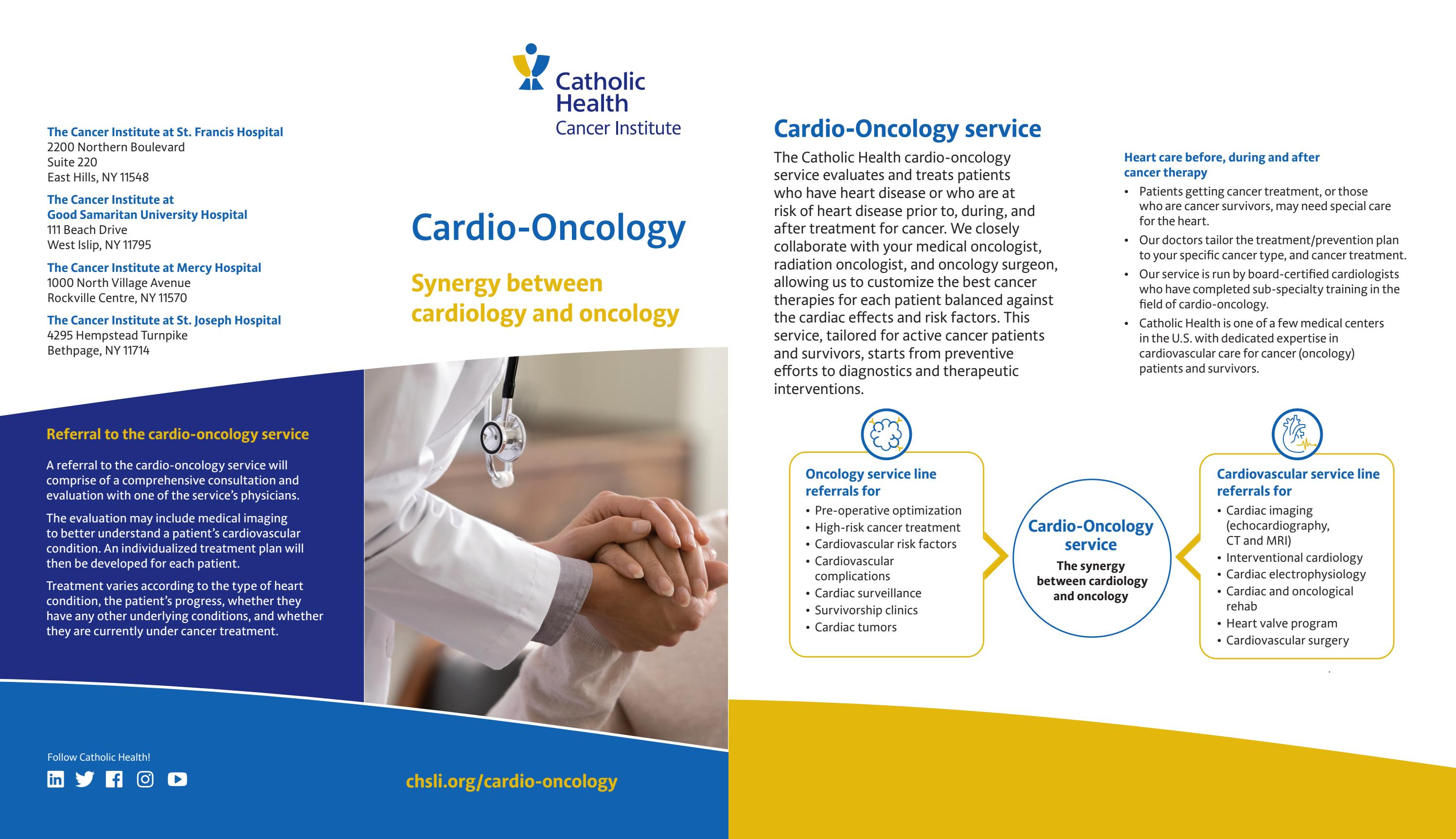 The Cancer Institute at St. Francis Hospital
2200 Northern Boulevard
Suite 220
East Hills, NY 11548

The Cancer Institute at Good Samaritan University Hospital
111 Beach Drive
West Islip, NY 11795

The Cancer Institute at Mercy Hospital
1000 North Village Avenue
Rockville Centre, NY 11570

The Cancer Institute at St. Joseph Hospital
4295 Hempstead Turnpike
Bethpage, NY 11714

Referral to the cardio-oncology service

A referral to the cardio-oncology service will comprise of a comprehensive consultation and evaluation with one of the service's physicians.

The evaluation may include medical imaging to better understand a patient's cardiovascular condition. An individualized treatment plan will then be developed for each patient.

Treatment varies according to the type of heart condition, the patient's progress, whether they have any other underlying conditions, and whether they are currently under cancer treatment.

Follow Catholic Health!

Catholic Health
Cancer Institute

Cardio-Oncology

Synergy between cardiology and oncology

chsli.org/cardio-oncology

Cardio-Oncology service

The Catholic Health cardio-oncology service evaluates and treats patients who have heart disease or who are at risk of heart disease prior to, during, and after treatment for cancer. We closely collaborate with your medical oncologist, radiation oncologist, and oncology surgeon, allowing us to customize the best cancer therapies for each patient balanced against the cardiac effects and risk factors. This service, tailored for active cancer patients and survivors, starts from preventive efforts to diagnostics and therapeutic interventions.

Heart care before, during and after cancer therapy

• Patients getting cancer treatment, or those who are cancer survivors, may need special care for the heart.
• Our doctors tailor the treatment/prevention plan to your specific cancer type, and cancer treatment.
• Our service is run by board-certified cardiologists who have completed sub-specialty training in the field of cardio-oncology.
• Catholic Health is one of a few medical centers in the U.S. with dedicated expertise in cardiovascular care for cancer (oncology) patients and survivors.

Oncology service line referrals for
• Pre-operative optimization
• High-risk cancer treatment
• Cardiovascular risk factors
• Cardiovascular complications
• Cardiac surveillance
• Survivorship clinics
• Cardiac tumors

Cardio-Oncology service
The synergy between cardiology and oncology

Cardiovascular service line referrals for
• Cardiac imaging (echocardiography, CT and MRI)
• Interventional cardiology
• Cardiac electrophysiology
• Cardiac and oncological rehab
• Heart valve program
• Cardiovascular surgery